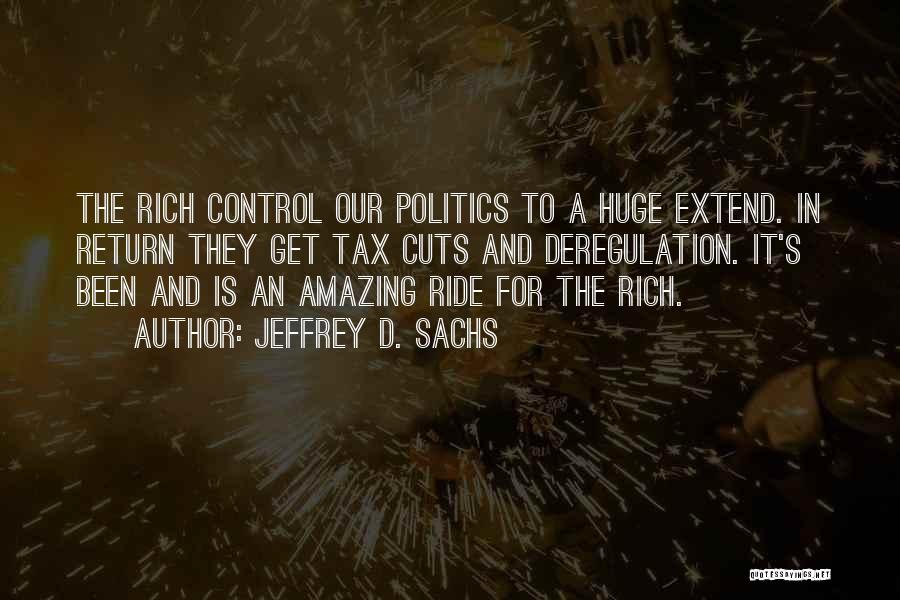 THE RICH CONTROL OUR POLITICS TO A HUGE EXTEND. IN RETURN THEY GET TAX CUTS AND DEREGULATION. IT'S BEEN AND IS AN AMAZING RIDE FOR THE RICH.

AUTHOR: JEFFREY D. SACHS

QUOTESSAYINGS.NET